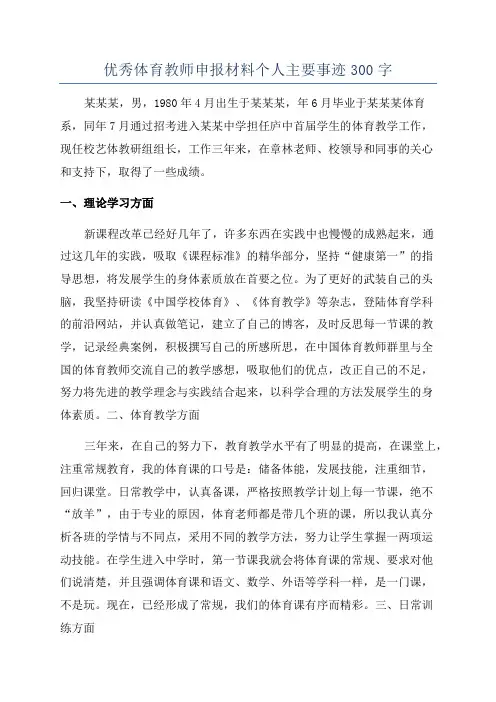 优秀体育教师申报材料个人主要事迹300字

某某某，男，1980年4月出生于某某某，年6月毕业于某某某体育系，同年7月通过招考进入某某中学担任庐中首届学生的体育教学工作，现任校艺体教研组组长，工作三年来，在章林老师、校领导和同事的关心和支持下，取得了一些成绩。

一、理论学习方面

新课程改革已经好几年了，许多东西在实践中也慢慢的成熟起来，通过这几年的实践，吸取《课程标准》的精华部分，坚持“健康第一”的指导思想，将发展学生的身体素质放在首要之位。为了更好的武装自己的头脑，我坚持研读《中国学校体育》、《体育教学》等杂志，登陆体育学科的前沿网站，并认真做笔记，建立了自己的博客，及时反思每一节课的教学，记录经典案例，积极撰写自己的所感所思，在中国体育教师群里与全国的体育教师交流自己的教学感想，吸取他们的优点，改正自己的不足，努力将先进的教学理念与实践结合起来，以科学合理的方法发展学生的身体素质。二、体育教学方面

三年来，在自己的努力下，教育教学水平有了明显的提高，在课堂上，注重常规教育，我的体育课的口号是：储备体能，发展技能，注重细节，回归课堂。日常教学中，认真备课，严格按照教学计划上每一节课，绝不“放羊”，由于专业的原因，体育老师都是带几个班的课，所以我认真分析各班的学情与不同点，采用不同的教学方法，努力让学生掌握一两项运动技能。在学生进入中学时，第一节课我就会将体育课的常规、要求对他们说清楚，并且强调体育课和语文、数学、外语等学科一样，是一门课，不是玩。现在，已经形成了常规，我们的体育课有序而精彩。三、日常训练方面